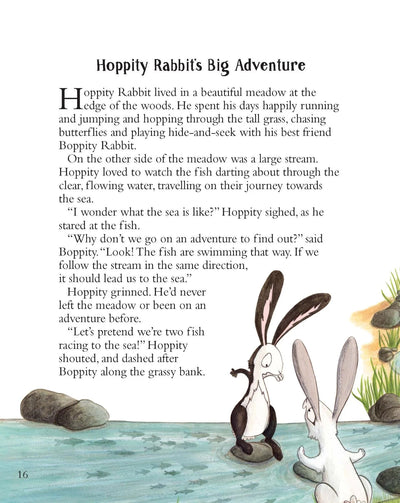 Hoppity Rabbit's Big Adventure

Hoppity Rabbit lived in a beautiful meadow at the edge of the woods. He spent his days happily running and jumping and hopping through the tall grass, chasing butterflies and playing hide-and-seek with his best friend Boppity Rabbit.

On the other side of the meadow was a large stream. Hoppity loved to watch the fish darting about through the clear, flowing water, travelling on their journey towards the sea.

"I wonder what the sea is like?" Hoppity sighed, as he stared at the fish.

"Why don't we go on an adventure to find out?" said Boppity. "Look! The fish are swimming that way. If we follow the stream in the same direction, it should lead us to the sea."

Hoppity grinned. He'd never left the meadow or been on an adventure before.

"Let's pretend we're two fish racing to the sea!" Hoppity shouted, and dashed after Boppity along the grassy bank.

16